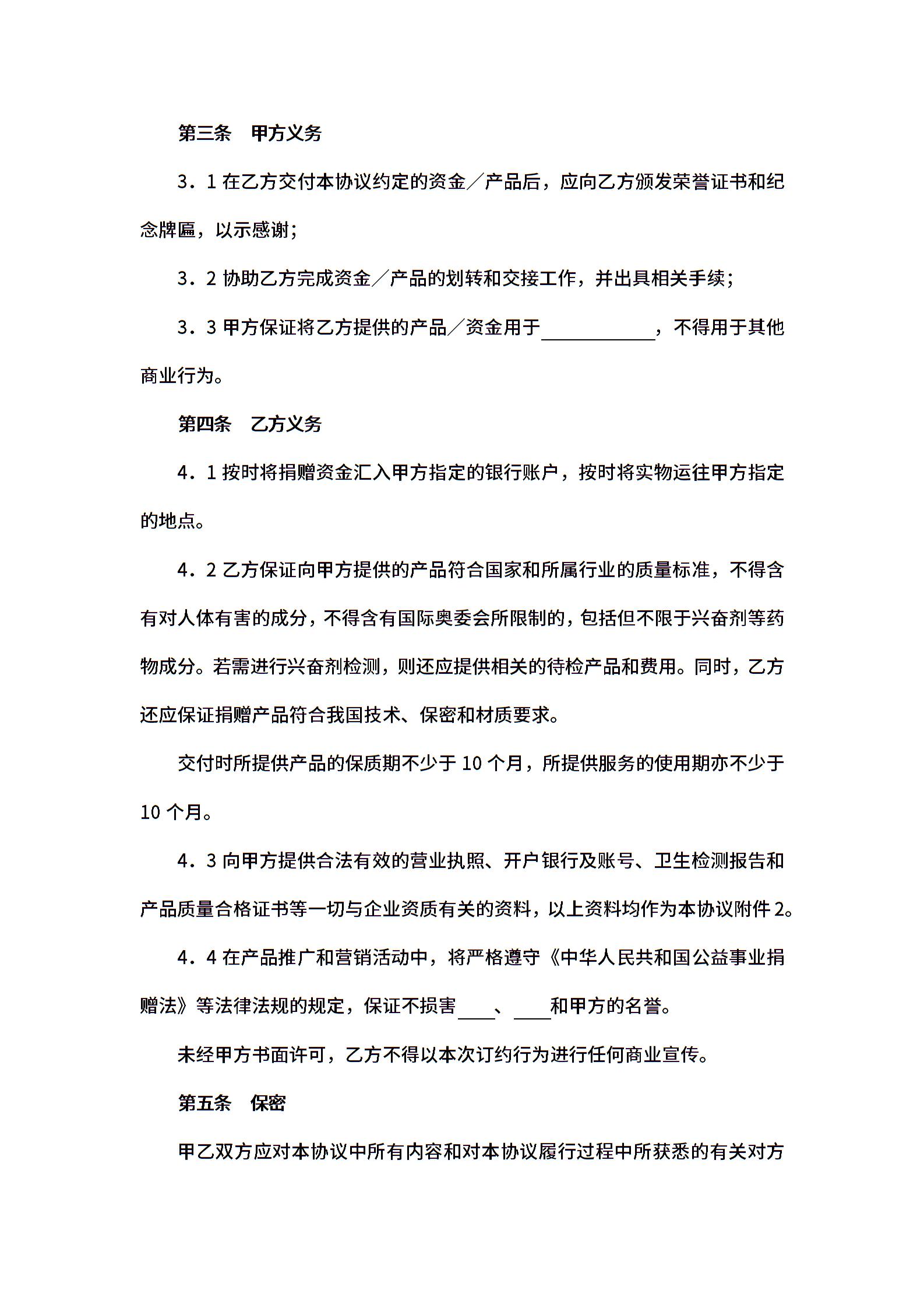 第三条　甲方义务

3．1 在乙方交付本协议约定的资金／产品后，应向乙方颁发荣誉证书和纪念牌匾，以示感谢；

3．2 协助乙方完成资金／产品的划转和交接工作，并出具相关手续；

3．3 甲方保证将乙方提供的产品／资金用于____________，不得用于其他商业行为。

第四条　乙方义务

4．1 按时将捐赠资金汇入甲方指定的银行账户，按时将实物运往甲方指定的地点。

4．2 乙方保证向甲方提供的产品符合国家和所属行业的质量标准，不得含有对人体有害的成分，不得含有国际奥委会所限制的，包括但不限于兴奋剂等药物成分。若需进行兴奋剂检测，则还应提供相关的待检产品和费用。同时，乙方还应保证捐赠产品符合我国技术、保密和材质要求。

交付时所提供产品的保质期不少于 10 个月，所提供服务的使用期亦不少于 10 个月。

4．3 向甲方提供合法有效的营业执照、开户银行及账号、卫生检测报告和产品质量合格证书等一切与企业资质有关的资料，以上资料均作为本协议附件 2。

4．4 在产品推广和营销活动中，将严格遵守《中华人民共和国公益事业捐赠法》等法律法规的规定，保证不损害____、____和甲方的名誉。

未经甲方书面许可，乙方不得以本次订约行为进行任何商业宣传。

第五条　保密

甲乙双方应对本协议中所有内容和对本协议履行过程中所获悉的有关对方